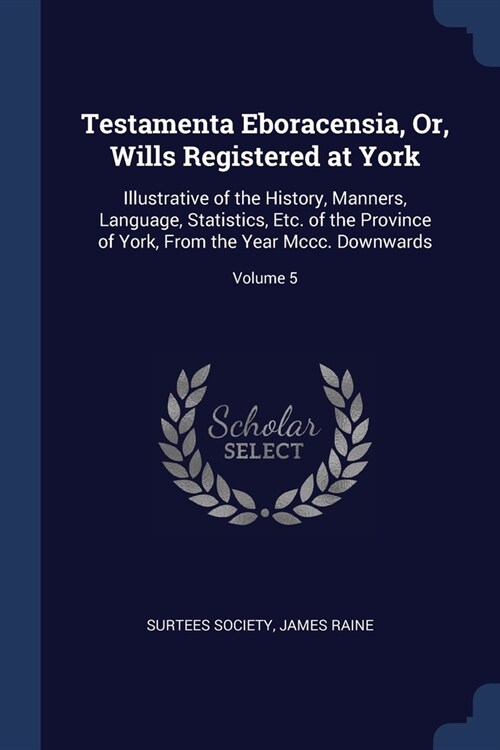 Testamenta Eboracensia, Or, Wills Registered at York

Illustrative of the History, Manners, Language, Statistics, Etc. of the Province of York, From the Year Mccc. Downwards

Volume 5

Scholar SELECT

SURTEES SOCIETY, JAMES RAINE